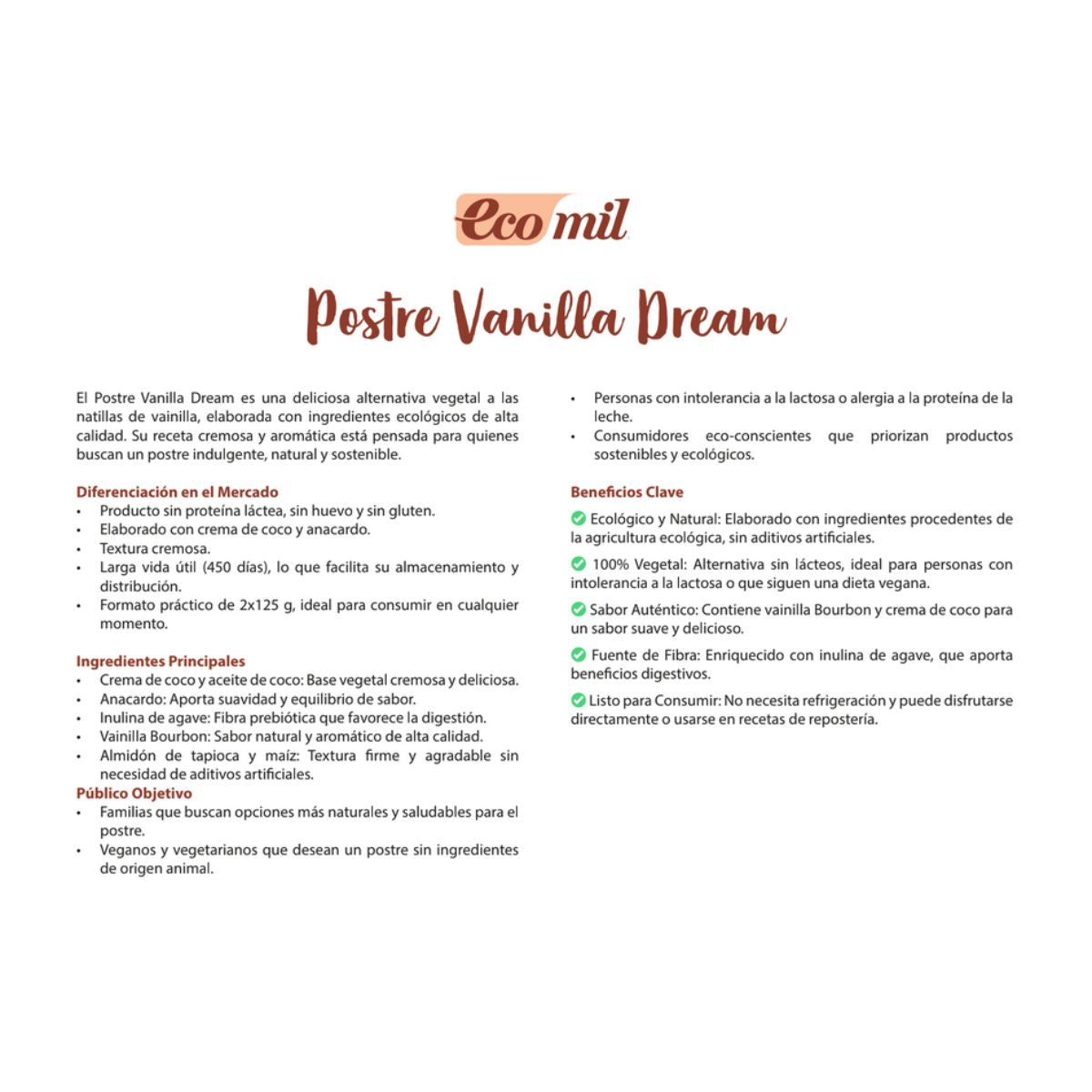 ecomil

Postre Vanilla Dream

El Postre Vanilla Dream es una deliciosa alternativa vegetal a las natillas de vainilla, elaborada con ingredientes ecológicos de alta calidad. Su receta cremosa y aromática está pensada para quienes buscan un postre indulgente, natural y sostenible.

Diferenciación en el Mercado
• Producto sin proteína láctea, sin huevo y sin gluten.
• Elaborado con crema de coco y anacardo.
• Textura cremosa.
• Larga vida útil (450 días), lo que facilita su almacenamiento y distribución.
• Formato práctico de 2x125 g, ideal para consumir en cualquier momento.

Ingredientes Principales
• Crema de coco y aceite de coco: Base vegetal cremosa y deliciosa.
• Anacardo: Aporta suavidad y equilibrio de sabor.
• Inulina de agave: Fibra prebiótica que favorece la digestión.
• Vainilla Bourbon: Sabor natural y aromático de alta calidad.
• Almidón de tapioca y maíz: Textura firme y agradable sin necesidad de aditivos artificiales.
Público Objetivo
• Familias que buscan opciones más naturales y saludables para el postre.
• Veganos y vegetarianos que desean un postre sin ingredientes de origen animal.
• Personas con intolerancia a la lactosa o alergia a la proteína de la leche.
• Consumidores eco-conscientes que priorizan productos sostenibles y ecológicos.

Beneficios Clave
Ecológico y Natural: Elaborado con ingredientes procedentes de la agricultura ecológica, sin aditivos artificiales.

100% Vegetal: Alternativa sin lácteos, ideal para personas con intolerancia a la lactosa o que siguen una dieta vegana.

Sabor Auténtico: Contiene vainilla Bourbon y crema de coco para un sabor suave y delicioso.

Fuente de Fibra: Enriquecido con inulina de agave, que aporta beneficios digestivos.

Listo para Consumir: No necesita refrigeración y puede disfrutarse directamente o usarse en recetas de repostería.